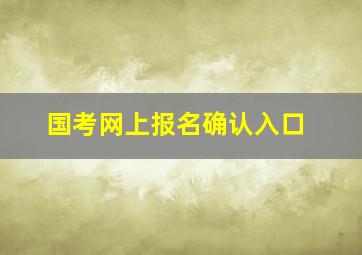 国考网上报名确认入口